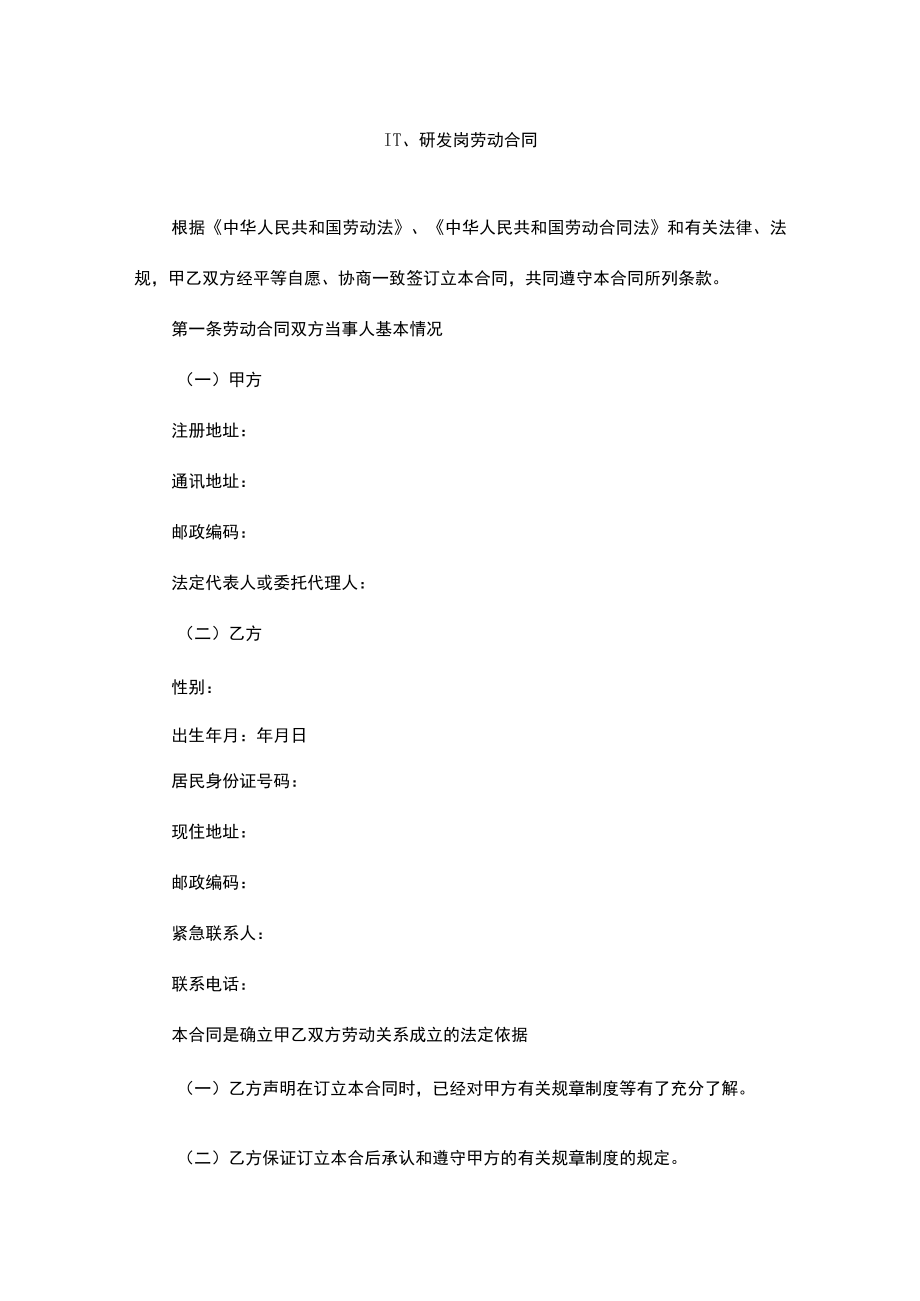 IT、研发岗劳动合同

根据《中华人民共和国劳动法》、《中华人民共和国劳动合同法》和有关法律、法规，甲乙双方经平等自愿、协商一致签订立本合同，共同遵守本合同所列条款。

第一条劳动合同双方当事人基本情况

（一）甲方

注册地址：

通讯地址：

邮政编码：

法定代表人或委托代理人：

（二）乙方

性别：

出生年月：年月日

居民身份证号码：

现住地址：

邮政编码：

紧急联系人：

联系电话：

本合同是确立甲乙双方劳动关系成立的法定依据

（一）乙方声明在订立本合同时，已经对甲方有关规章制度等有了充分了解。

（二）乙方保证订立本合后承认和遵守甲方的有关规章制度的规定。